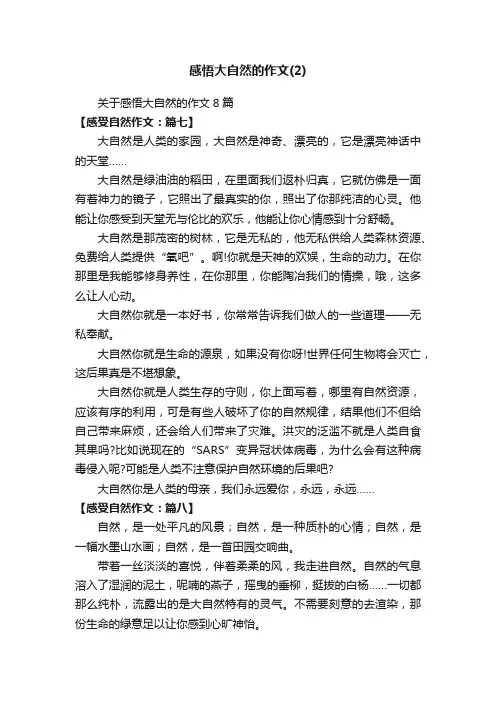 感悟大自然的作文(2)

关于感悟大自然的作文 8 篇

【感受自然作文：篇七】

大自然是人类的家园，大自然是神奇、漂亮的，它是漂亮神话中的天堂……

大自然是绿油油的稻田，在里面我们返朴归真，它就仿佛是一面有着神力的镜子，它照出了最真实的你，照出了你那纯洁的心灵。他能让你感受到天堂无与伦比的欢乐，他能让你心情感到十分舒畅。

大自然是那茂密的树林，它是无私的，他无私供给人类森林资源、免费给人类提供“氧吧”。啊!你就是天神的欢娱，生命的动力。在你那里是我能够修身养性，在你那里，你能陶冶我们的情操，哦，这多么让人心动。

大自然你就是一本好书，你常常告诉我们做人的一些道理——无私奉献。

大自然你就是生命的源泉，如果没有你呀!世界任何生物将会灭亡，这后果真是不堪想象。

大自然你就是人类生存的守则，你上面写着，哪里有自然资源，应该有序的利用，可是有些人破坏了你的自然规律，结果他们不但给自己带来麻烦，还会给人们带来了灾难。洪灾的泛滥不就是人类自食其果吗?比如说现在的“SARS”变异冠状体病毒，为什么会有这种病毒侵入呢?可能是人类不注意保护自然环境的后果吧?

大自然你是人类的母亲，我们永远爱你，永远，永远……

【感受自然作文：篇八】

自然，是一处平凡的风景；自然，是一种质朴的心情；自然，是一幅水墨山水画；自然，是一首田园交响曲。

带着一丝淡淡的喜悦，伴着柔柔的风，我走进自然。自然的气息溶入了湿润的泥土，呢喃的燕子，摇曳的垂柳，挺拔的白杨……一切都那么纯朴，流露出的是大自然特有的灵气。不需要刻意的去渲染，那份生命的绿意足以让你感到心旷神怡。